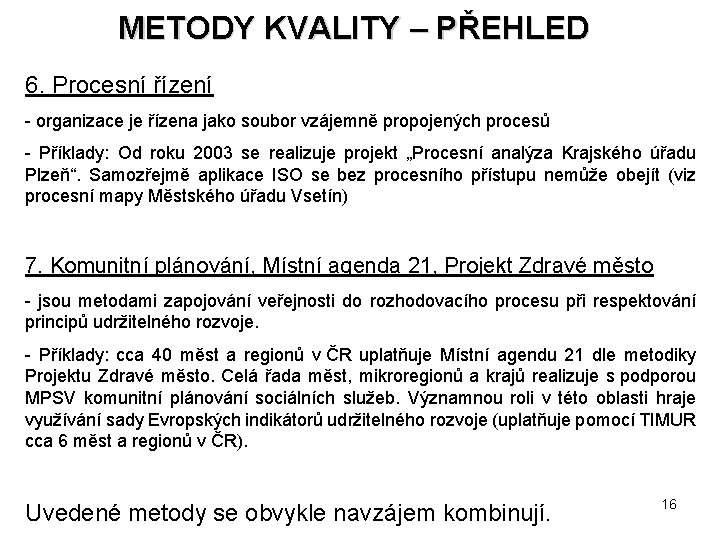 METODY KVALITY – PŘEHLED

6. Procesní řízení

- organizace je řízena jako soubor vzájemně propojených procesů

- Příklady: Od roku 2003 se realizuje projekt „Procesní analýza Krajského úřadu Plzeň“. Samozřejmě aplikace ISO se bez procesního přístupu nemůže obejít (viz procesní mapy Městského úřadu Vsetín)

7. Komunitní plánování, Místní agenda 21, Projekt Zdravé město

- jsou metodami zapojování veřejnosti do rozhodovacího procesu při respektování principů udržitelného rozvoje.

- Příklady: cca 40 měst a regionů v ČR uplatňuje Místní agendu 21 dle metodiky Projektu Zdravé město. Celá řada měst, mikroregionů a krajů realizuje s podporou MPSV komunitní plánování sociálních služeb. Významnou roli v této oblasti hraje využívání sady Evropských indikátorů udržitelného rozvoje (uplatňuje pomocí TIMUR cca 6 měst a regionů v ČR).

Uvedené metody se obvykle navzájem kombinují.

16